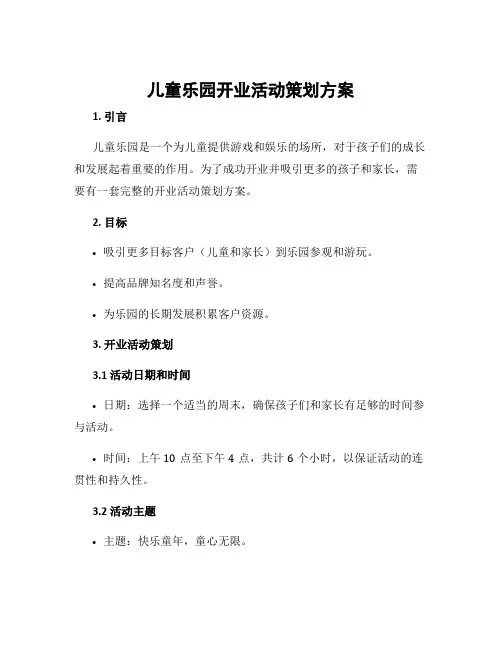 儿童乐园开业活动策划方案

1. 引言

儿童乐园是一个为儿童提供游戏和娱乐的场所，对于孩子们的成长和发展起着重要的作用。为了成功开业并吸引更多的孩子和家长，需要有一套完整的开业活动策划方案。

2. 目标

• 吸引更多目标客户（儿童和家长）到乐园参观和游玩。

• 提高品牌知名度和声誉。

• 为乐园的长期发展积累客户资源。

3. 开业活动策划

3.1 活动日期和时间

• 日期：选择一个适当的周末，确保孩子们和家长有足够的时间参与活动。

• 时间：上午 10 点至下午 4 点，共计 6 个小时，以保证活动的连贯性和持久性。

3.2 活动主题

• 主题：快乐童年，童心无限。